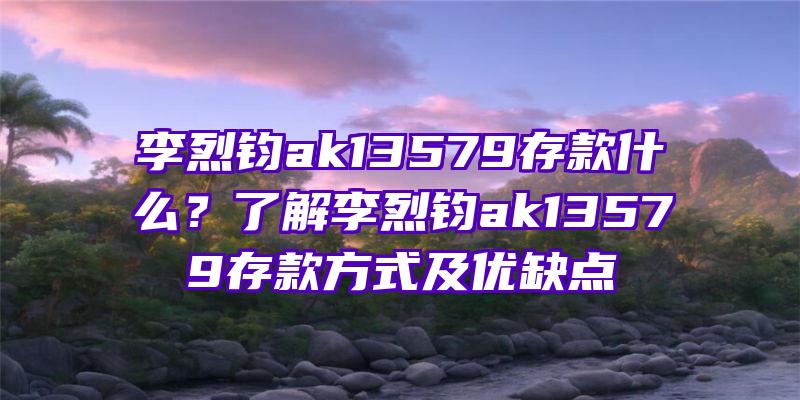 李烈钧ak13579存款什么？了解李烈钧ak13579存款方式及优缺点